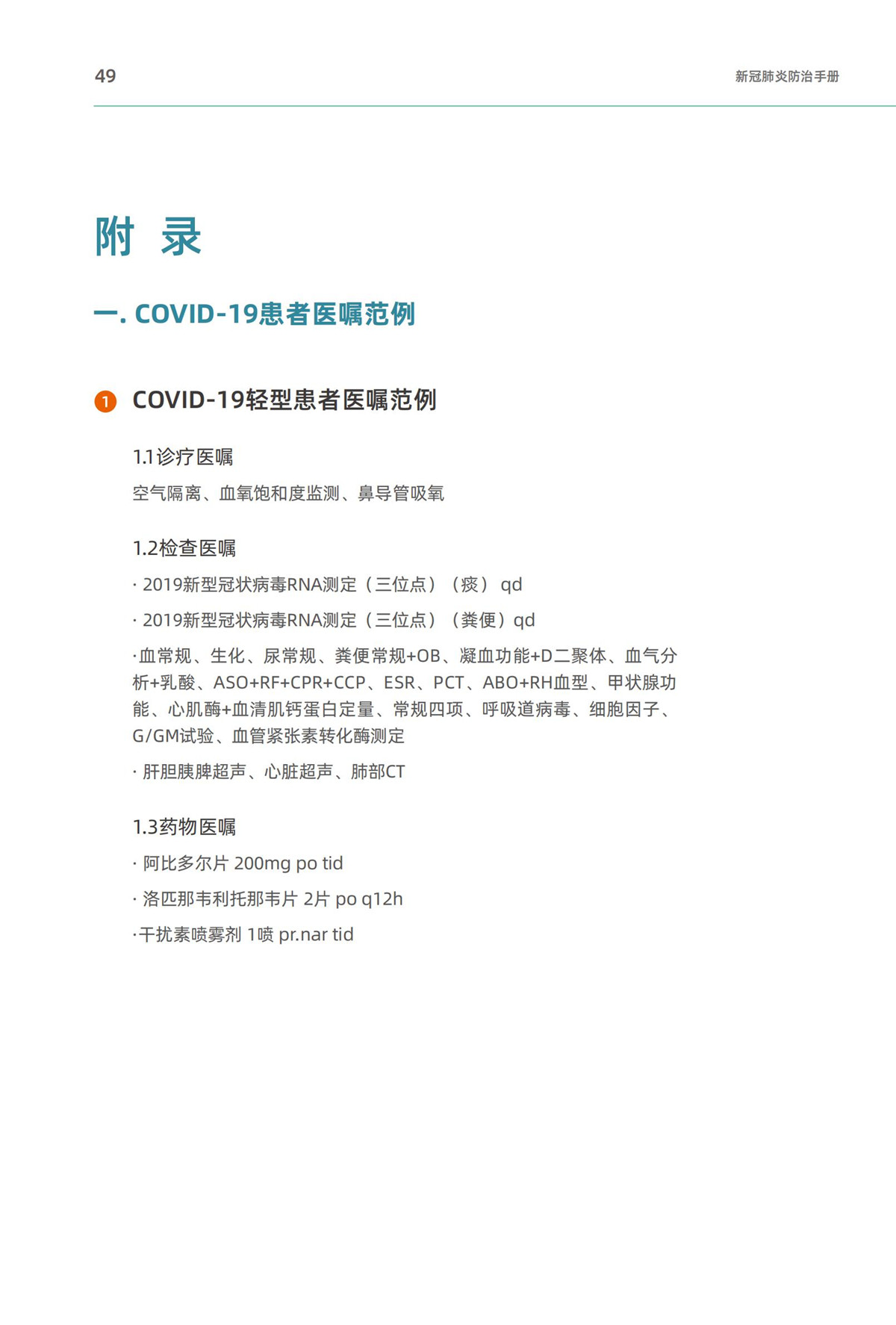 49

新冠肺炎防治手册

附 录

一. COVID-19患者医嘱范例

1 COVID-19轻型患者医嘱范例

1.1诊疗医嘱

空气隔离、血氧饱和度监测、鼻导管吸氧

1.2检查医嘱

· 2019新型冠状病毒RNA测定（三位点）（痰） qd

· 2019新型冠状病毒RNA测定（三位点）（粪便）qd

·血常规、生化、尿常规、粪便常规+OB、凝血功能+D二聚体、血气分析+乳酸、ASO+RF+CPR+CCP、ESR、PCT、ABO+RH血型、甲状腺功能、心肌酶+血清肌钙蛋白定量、常规四项、呼吸道病毒、细胞因子、G/GM试验、血管紧张素转化酶测定

· 肝胆胰脾超声、心脏超声、肺部CT

1.3药物医嘱

· 阿比多尔片 200mg po tid

· 洛匹那韦利托那韦片 2片 po q12h

·干扰素喷雾剂 1喷 pr.nar tid